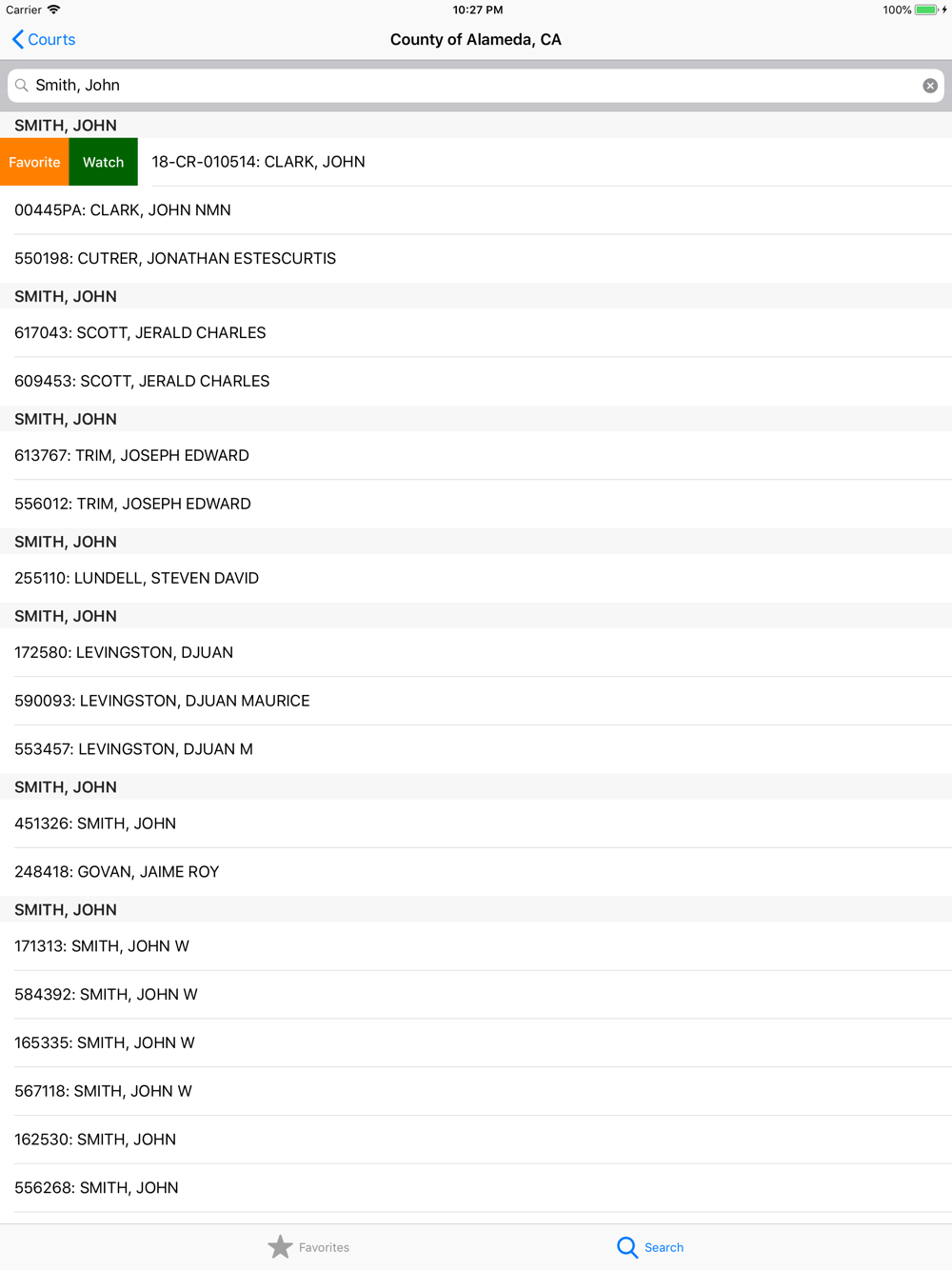 Carrier 10:27 PM 100%

Courts

County of Alameda, CA

Smith, John

SMITH, JOHN

Favorite Watch 18-CR-010514: CLARK, JOHN

00445PA: CLARK, JOHN NMN

550198: CUTRER, JONATHAN ESTESCURTIS

SMITH, JOHN

617043: SCOTT, JERALD CHARLES

609453: SCOTT, JERALD CHARLES

SMITH, JOHN

613767: TRIM, JOSEPH EDWARD

556012: TRIM, JOSEPH EDWARD

SMITH, JOHN

255110: LUNDELL, STEVEN DAVID

SMITH, JOHN

172580: LEVINGSTON, DJUAN

590093: LEVINGSTON, DJUAN MAURICE

553457: LEVINGSTON, DJUAN M

SMITH, JOHN

451326: SMITH, JOHN

248418: GOVAN, JAIME ROY

SMITH, JOHN

171313: SMITH, JOHN W

584392: SMITH, JOHN W

165335: SMITH, JOHN W

567118: SMITH, JOHN W

162530: SMITH, JOHN

556268: SMITH, JOHN

Favorites

Search